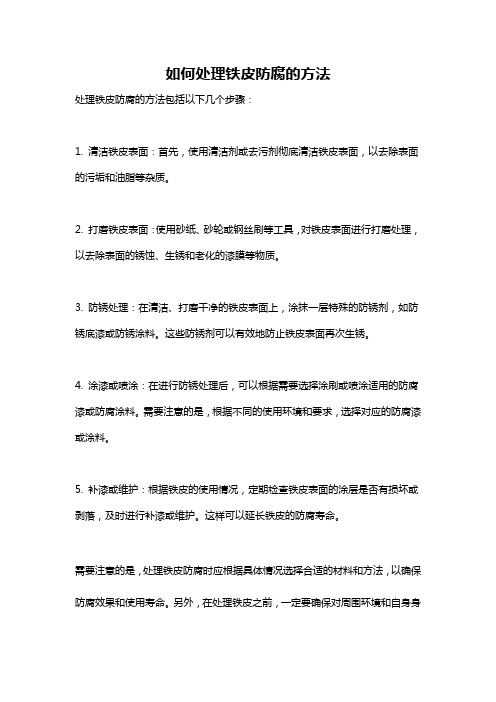 如何处理铁皮防腐的方法

处理铁皮防腐的方法包括以下几个步骤：

1. 清洁铁皮表面：首先，使用清洁剂或去污剂彻底清洁铁皮表面，以去除表面的污垢和油脂等杂质。

2. 打磨铁皮表面：使用砂纸、砂轮或钢丝刷等工具，对铁皮表面进行打磨处理，以去除表面的锈蚀、生锈和老化的漆膜等物质。

3. 防锈处理：在清洁、打磨干净的铁皮表面上，涂抹一层特殊的防锈剂，如防锈底漆或防锈涂料。这些防锈剂可以有效地防止铁皮表面再次生锈。

4. 涂漆或喷涂：在进行防锈处理后，可以根据需要选择涂刷或喷涂适用的防腐漆或防腐涂料。需要注意的是，根据不同的使用环境和要求，选择对应的防腐漆或涂料。

5. 补漆或维护：根据铁皮的使用情况，定期检查铁皮表面的涂层是否有损坏或剥落，及时进行补漆或维护。这样可以延长铁皮的防腐寿命。

需要注意的是，处理铁皮防腐时应根据具体情况选择合适的材料和方法，以确保防腐效果和使用寿命。另外，在处理铁皮之前，一定要确保对周围环境和自身身